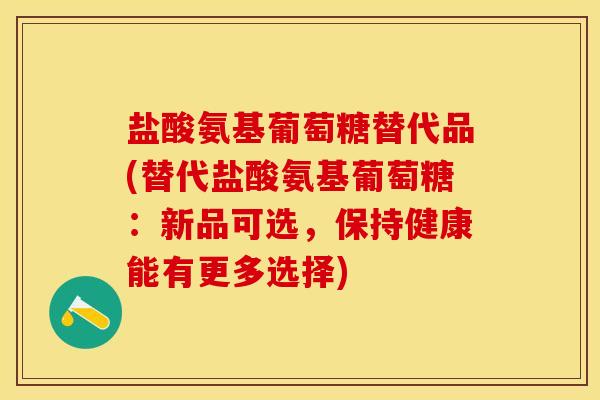 盐酸氨基葡萄糖替代品(替代盐酸氨基葡萄糖：新品可选，保持健康能有更多选择)